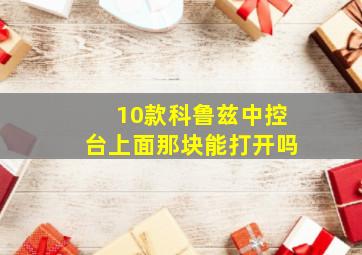 10款科鲁兹中控台上面那块能打开吗